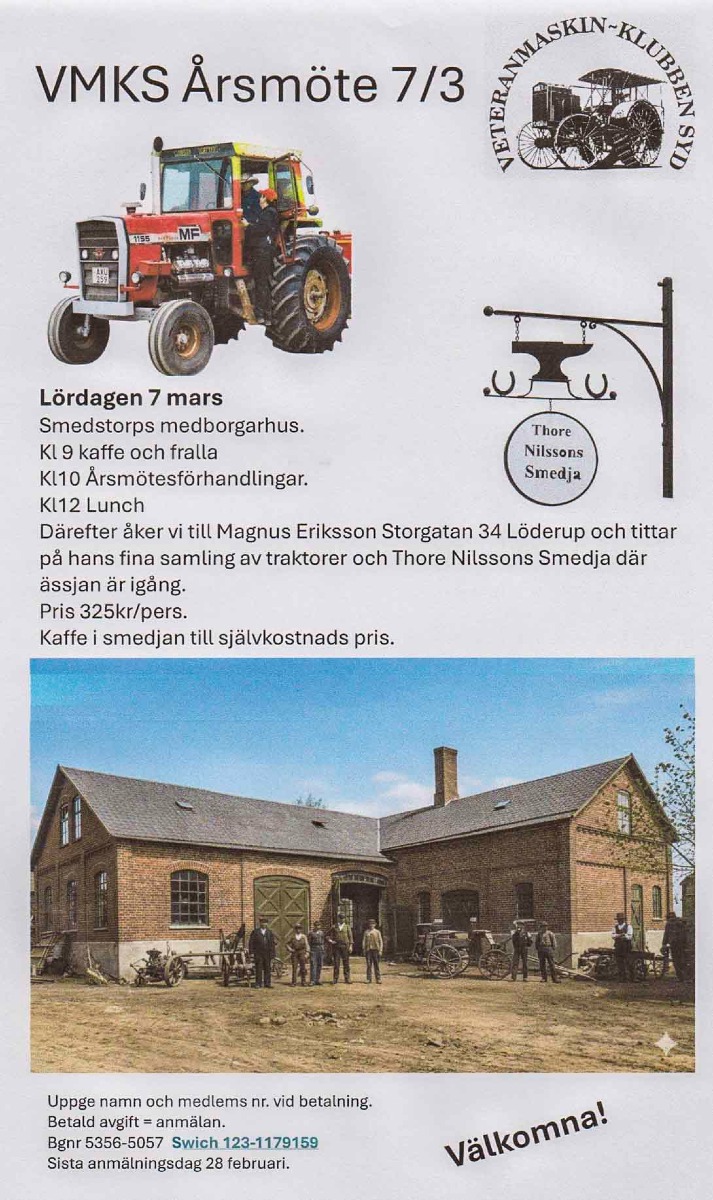 VMKS Årsmöte 7/3

VETERANMASKIN-KLUBBEN SYD

Lördagen 7 mars
Smedstorps medborgarhus.
Kl 9 kaffe och fralla
Kl10 Årsmötesförhandlingar.
Kl12 Lunch
Därefter åker vi till Magnus Eriksson Storgatan 34 Löderup och tittar på hans fina samling av traktorer och Thore Nilssons Smedja där ässjan är igång.
Pris 325kr/pers.
Kaffe i smedjan till självkostnads pris.

Thore
Nilssons
Smedja

Uppge namn och medlems nr. vid betalning.
Betald avgift = anmälan.
Bgnr 5356-5057 Swich 123-1179159
Sista anmälningsdag 28 februari.

Välkomna!